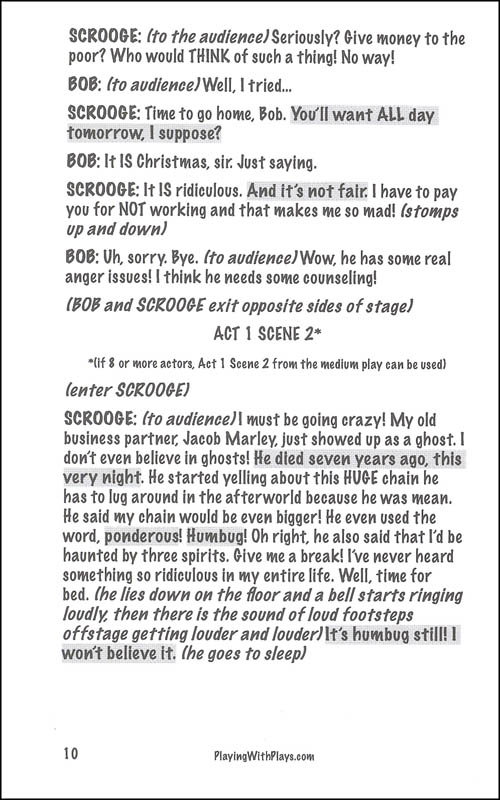 SCROOGE: (to the audience) Seriously? Give money to the poor? Who would THINK of such a thing! No way!

BOB: (to audience) Well, I tried...

SCROOGE: Time to go home, Bob. You'll want ALL day tomorrow, I suppose?

BOB: It IS Christmas, sir. Just saying.

SCROOGE: It IS ridiculous. And it's not fair. I have to pay you for NOT working and that makes me so mad! (stomps up and down)

BOB: Uh, sorry. Bye. (to audience) Wow, he has some real anger issues! I think he needs some counseling!

(BOB and SCROOGE exit opposite sides of stage)

ACT 1 SCENE 2*

*(if 8 or more actors, Act 1 Scene 2 from the medium play can be used)

(enter SCROOGE)

SCROOGE: (to audience) I must be going crazy! My old business partner, Jacob Marley, just showed up as a ghost. I don't even believe in ghosts! He died seven years ago, this very night. He started yelling about this HUGE chain he has to lug around in the afterworld because he was mean. He said my chain would be even bigger! He even used the word, ponderous! Humbug! Oh right, he also said that I'd be haunted by three spirits. Give me a break! I've never heard something so ridiculous in my entire life. Well, time for bed. (he lies down on the floor and a bell starts ringing loudly, then there is the sound of loud footsteps offstage getting louder and louder) It's humbug still! I won't believe it. (he goes to sleep)

10 PlayingWithPlays.com